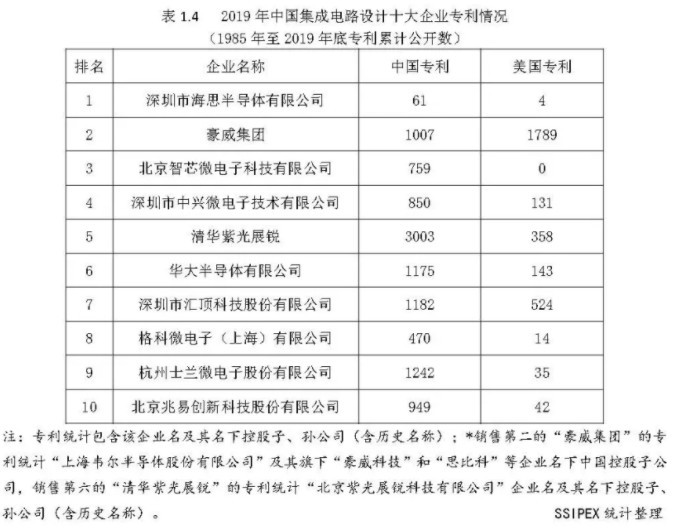 表 1.4　2019 年中国集成电路设计十大企业专利情况
（1985 年至 2019 年底专利累计公开数）

| 排名 | 企业名称 | 中国专利 | 美国专利 |
|---|---|---|---|
| 1 | 深圳市海思半导体有限公司 | 61 | 4 |
| 2 | 豪威集团 | 1007 | 1789 |
| 3 | 北京智芯微电子科技有限公司 | 759 | 0 |
| 4 | 深圳市中兴微电子技术有限公司 | 850 | 131 |
| 5 | 清华紫光展锐 | 3003 | 358 |
| 6 | 华大半导体有限公司 | 1175 | 143 |
| 7 | 深圳市汇顶科技股份有限公司 | 1182 | 524 |
| 8 | 格科微电子（上海）有限公司 | 470 | 14 |
| 9 | 杭州士兰微电子股份有限公司 | 1242 | 35 |
| 10 | 北京兆易创新科技股份有限公司 | 949 | 42 |

注：专利统计包含该企业名及其名下控股子、孙公司（含历史名称）；*销售第二的“豪威集团”的专利统计“上海韦尔半导体股份有限公司”及其旗下“豪威科技”和“思比科”等企业名下中国控股子公司，销售第六的“清华紫光展锐”的专利统计“北京紫光展锐科技有限公司”企业名及其名下控股子、孙公司（含历史名称）。

SSIPEX 统计整理